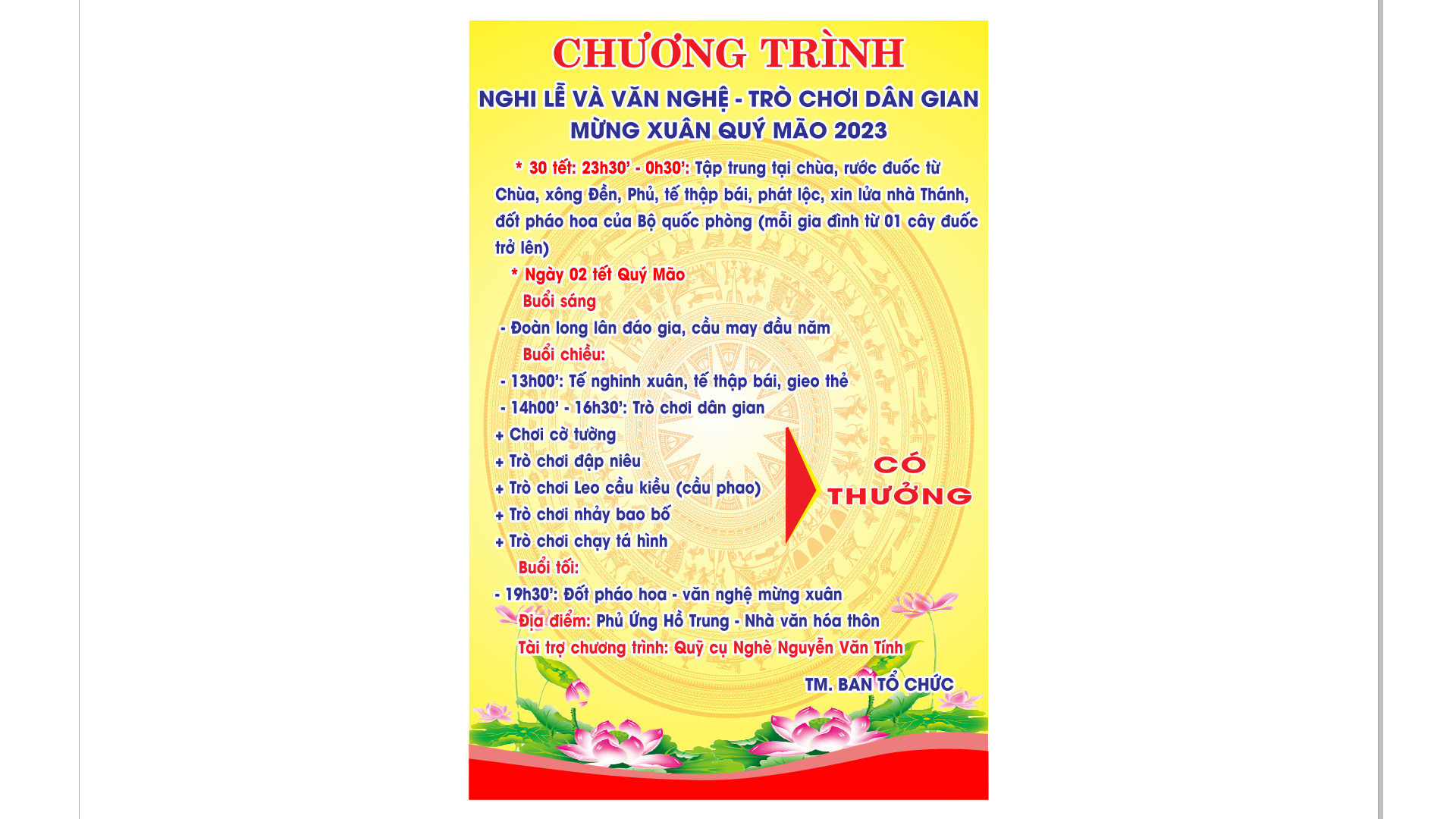 CHƯƠNG TRÌNH

NGHI LỄ VÀ VĂN NGHỆ - TRÒ CHƠI DÂN GIAN
MỪNG XUÂN QUÝ MÃO 2023

* 30 tết: 23h30' - 0h30': Tập trung tại chùa, rước đuốc từ Chùa, xông Đền, Phủ, tế thập bái, phát lộc, xin lửa nhà Thánh, đốt pháo hoa của Bộ quốc phòng (mỗi gia đình từ 01 cây đuốc trở lên)

* Ngày 02 tết Quý Mão

Buổi sáng

- Đoàn long lân đáo gia, cầu may đầu năm

Buổi chiều:

- 13h00': Tế nghinh xuân, tế thập bái, gieo thẻ

- 14h00' - 16h30': Trò chơi dân gian

+ Chơi cờ tường

+ Trò chơi đập niêu

+ Trò chơi Leo cầu kiều (cầu phao)

+ Trò chơi nhảy bao bố

+ Trò chơi chạy tá hình

CÓ THƯỞNG

Buổi tối:

- 19h30': Đốt pháo hoa - văn nghệ mừng xuân

Địa điểm: Phủ Ứng Hồ Trung - Nhà văn hóa thôn

Tài trợ chương trình: Quỹ cụ Nghè Nguyễn Văn Tính

TM. BAN TỔ CHỨC